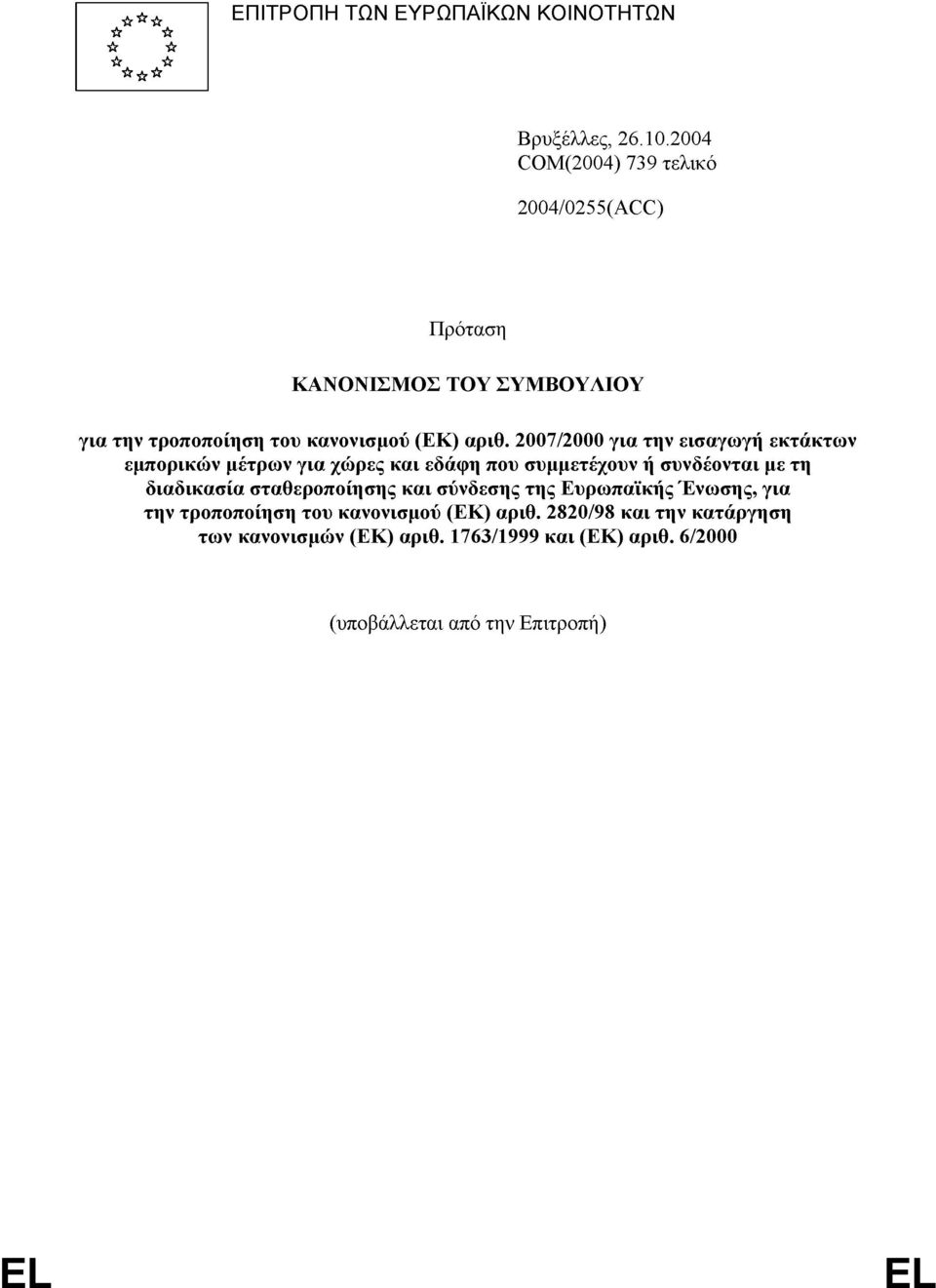 ΕΠΙΤΡΟΠΗ ΤΩΝ ΕΥΡΩΠΑΪΚΩΝ ΚΟΙΝΟΤΗΤΩΝ

Βρυξέλλες, 26.10.2004
COM(2004) 739 τελικό

2004/0255(ACC)

Πρόταση

ΚΑΝΟΝΙΣΜΟΣ ΤΟΥ ΣΥΜΒΟΥΛΙΟΥ

για την τροποποίηση του κανονισμού (ΕΚ) αριθ. 2007/2000 για την εισαγωγή εκτάκτων εμπορικών μέτρων για χώρες και εδάφη που συμμετέχουν ή συνδέονται με τη διαδικασία σταθεροποίησης και σύνδεσης της Ευρωπαϊκής Ένωσης, για την τροποποίηση του κανονισμού (ΕΚ) αριθ. 2820/98 και την κατάργηση των κανονισμών (ΕΚ) αριθ. 1763/1999 και (ΕΚ) αριθ. 6/2000

(υποβάλλεται από την Επιτροπή)

EL EL